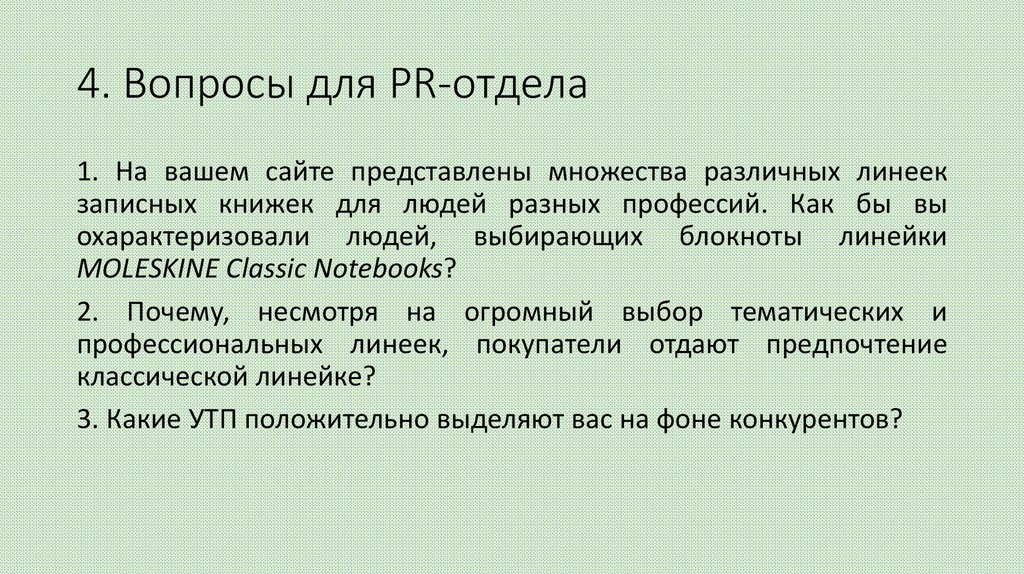 4. Вопросы для PR-отдела

1. На вашем сайте представлены множества различных линеек записных книжек для людей разных профессий. Как бы вы охарактеризовали людей, выбирающих блокноты линейки MOLESKINE Classic Notebooks?

2. Почему, несмотря на огромный выбор тематических и профессиональных линеек, покупатели отдают предпочтение классической линейке?

3. Какие УТП положительно выделяют вас на фоне конкурентов?